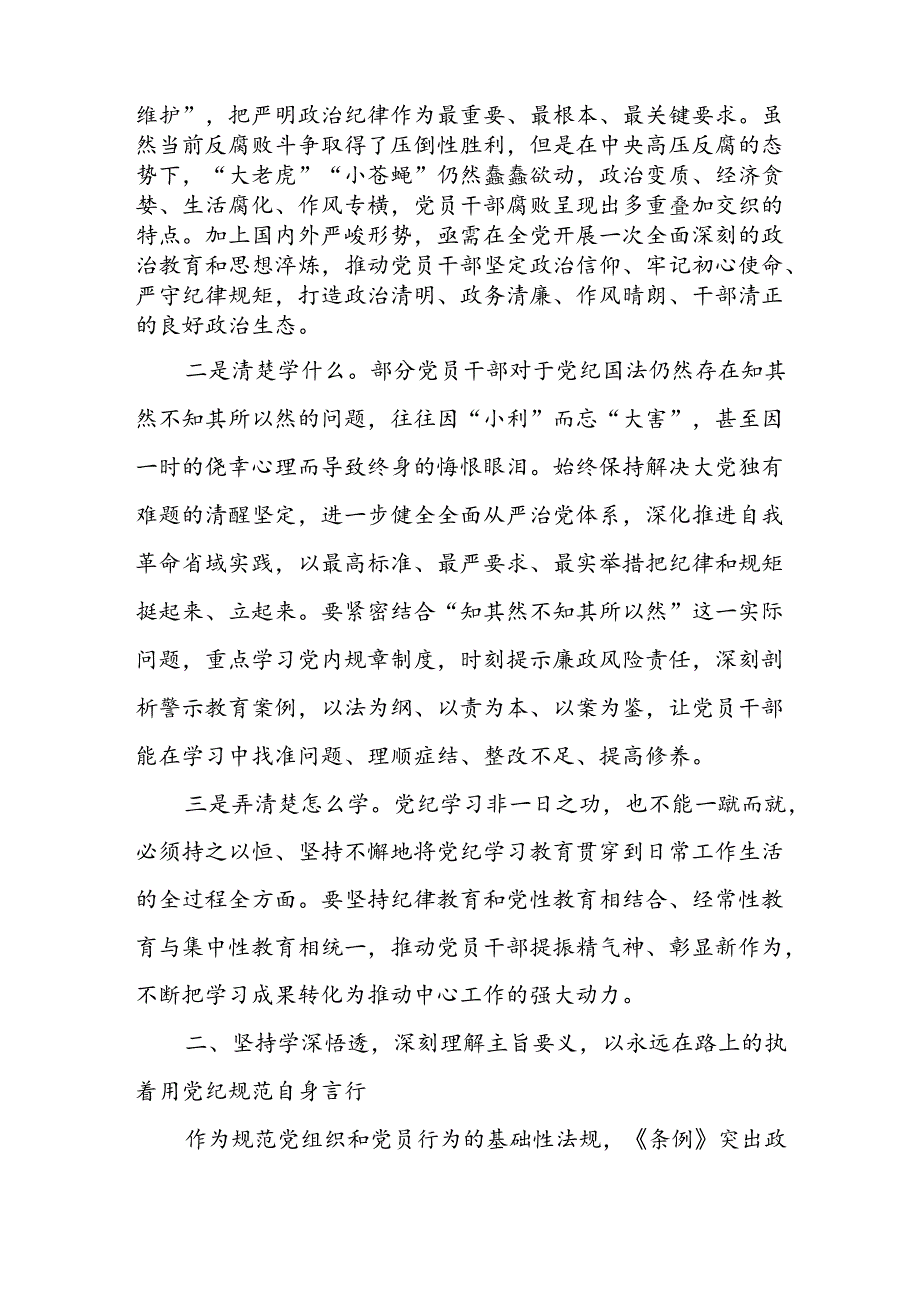 维护”，把严明政治纪律作为最重要、最根本、最关键要求。虽然当前反腐败斗争取得了压倒性胜利，但是在中央高压反腐的态势下，“大老虎”“小苍蝇”仍然蠢蠢欲动，政治变质、经济贪婪、生活腐化、作风专横，党员干部腐败呈现出多重叠加交织的特点。加上国内外严峻形势，亟需在全党开展一次全面深刻的政治教育和思想淬炼，推动党员干部坚定政治信仰、牢记初心使命、严守纪律规矩，打造政治清明、政务清廉、作风晴朗、干部清正的良好政治生态。

二是清楚学什么。部分党员干部对于党纪国法仍然存在知其然不知其所以然的问题，往往因“小利”而忘“大害”，甚至因一时的侥幸心理而导致终身的悔恨眼泪。始终保持解决大党独有难题的清醒坚定，进一步健全全面从严治党体系，深化推进自我革命省域实践，以最高标准、最严要求、最实举措把纪律和规矩挺起来、立起来。要紧密结合“知其然不知其所以然”这一实际问题，重点学习党内规章制度，时刻提示廉政风险责任，深刻剖析警示教育案例，以法为纲、以责为本、以案为鉴，让党员干部能在学习中找准问题、理顺症结、整改不足、提高修养。

三是弄清楚怎么学。党纪学习非一日之功，也不能一蹴而就，必须持之以恒、坚持不懈地将党纪学习教育贯穿到日常工作生活的全过程全方面。要坚持纪律教育和党性教育相结合、经常性教育与集中性教育相统一，推动党员干部提振精气神、彰显新作为，不断把学习成果转化为推动中心工作的强大动力。

二、坚持学深悟透，深刻理解主旨要义，以永远在路上的执着用党纪规范自身言行

作为规范党组织和党员行为的基础性法规，《条例》突出政